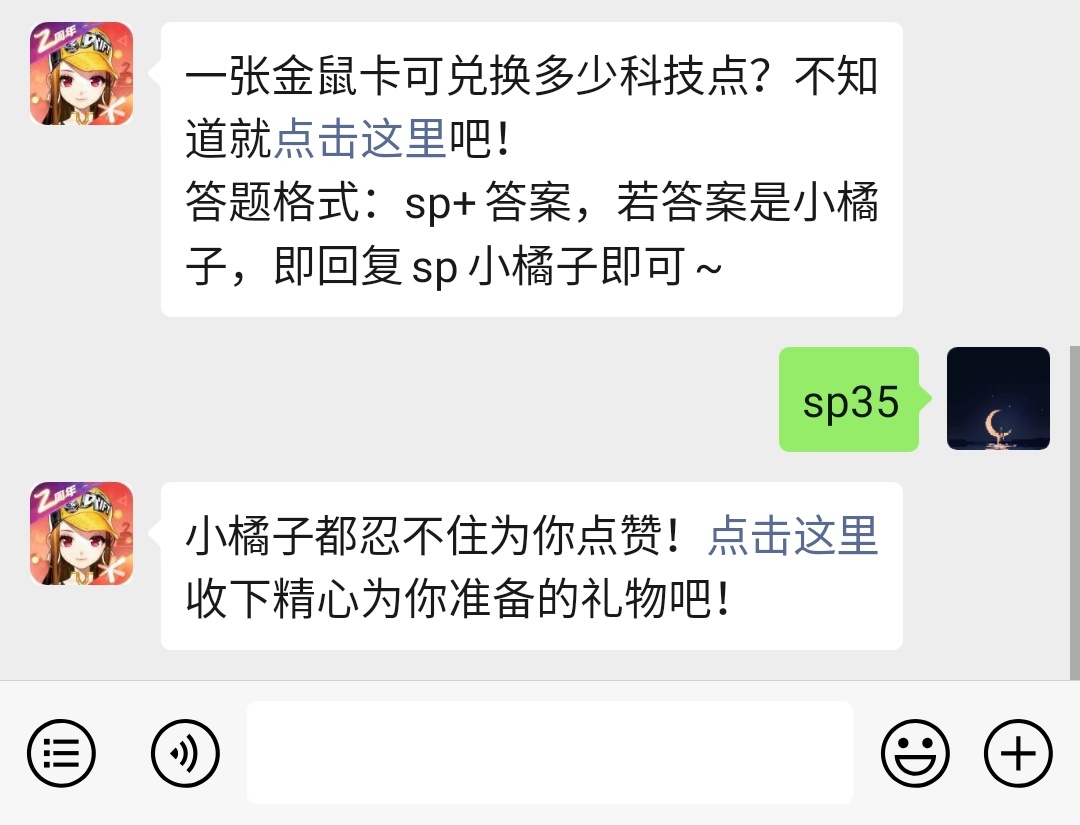 一张金鼠卡可兑换多少科技点？不知道就点击这里吧！
答题格式：sp+ 答案，若答案是小橘子，即回复 sp 小橘子即可 ~

sp35

小橘子都忍不住为你点赞！点击这里收下精心为你准备的礼物吧！